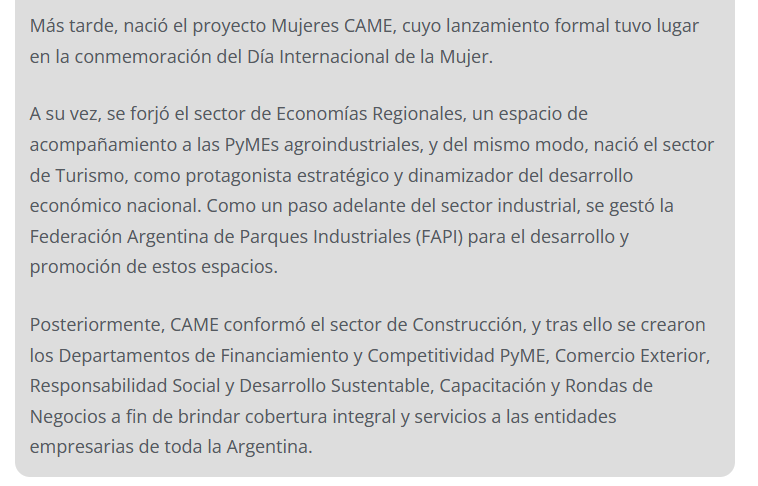 Más tarde, nació el proyecto Mujeres CAME, cuyo lanzamiento formal tuvo lugar en la conmemoración del Día Internacional de la Mujer.

A su vez, se forjó el sector de Economías Regionales, un espacio de acompañamiento a las PyMEs agroindustriales, y del mismo modo, nació el sector de Turismo, como protagonista estratégico y dinamizador del desarrollo económico nacional. Como un paso adelante del sector industrial, se gestó la Federación Argentina de Parques Industriales (FAPI) para el desarrollo y promoción de estos espacios.

Posteriormente, CAME conformó el sector de Construcción, y tras ello se crearon los Departamentos de Financiamiento y Competitividad PyME, Comercio Exterior, Responsabilidad Social y Desarrollo Sustentable, Capacitación y Rondas de Negocios a fin de brindar cobertura integral y servicios a las entidades empresarias de toda la Argentina.